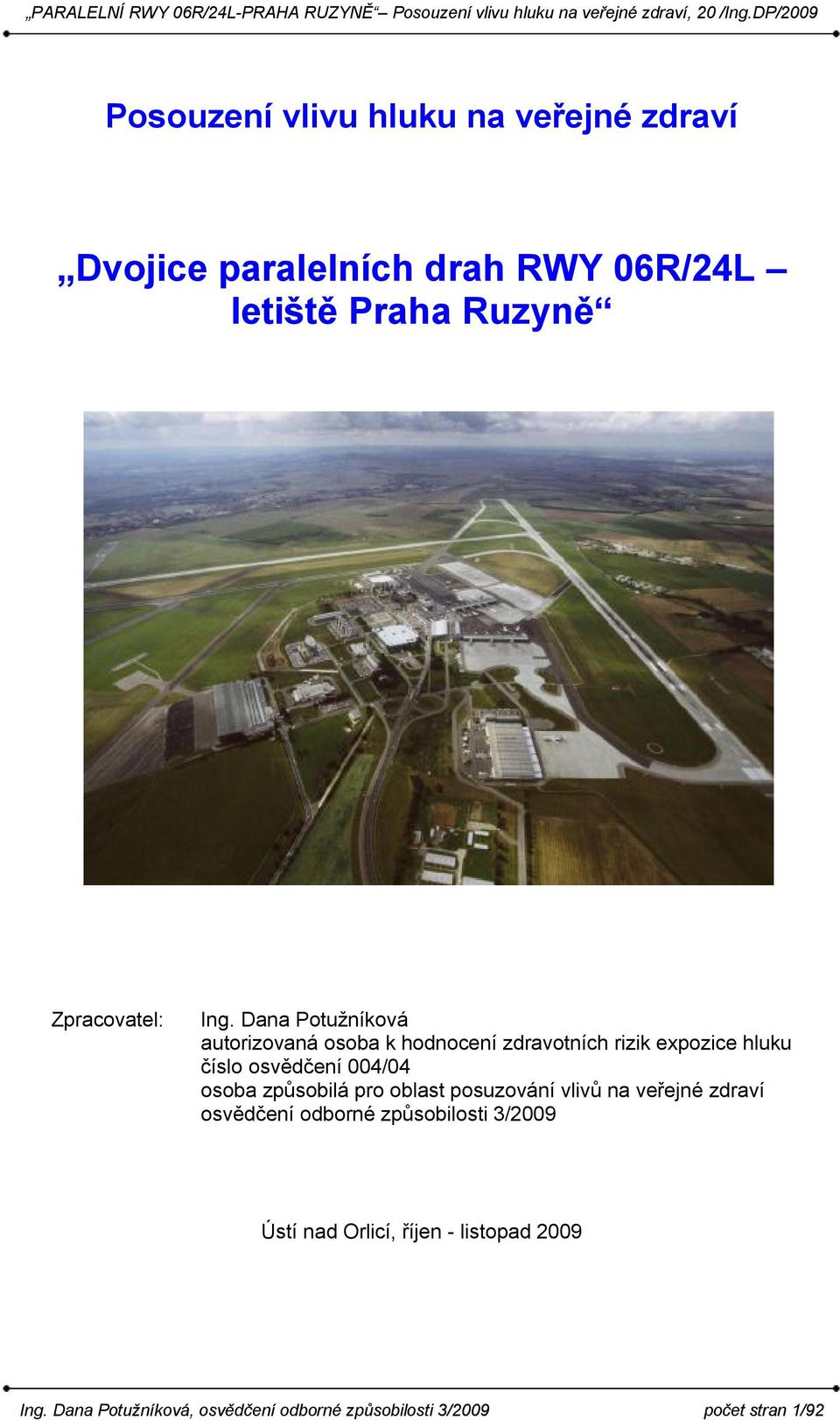 „PARALELNÍ RWY 06R/24L-PRAHA RUZYNĚ“ – Posouzení vlivu hluku na veřejné zdraví, 20 /Ing.DP/2009

Posouzení vlivu hluku na veřejné zdraví

„Dvojice paralelních drah RWY 06R/24L – letiště Praha Ruzyně“

Zpracovatel: Ing. Dana Potužníková
autorizovaná osoba k hodnocení zdravotních rizik expozice hluku
číslo osvědčení 004/04
osoba způsobilá pro oblast posuzování vlivů na veřejné zdraví
osvědčení odborné způsobilosti 3/2009

Ústí nad Orlicí, říjen - listopad 2009

Ing. Dana Potužníková, osvědčení odborné způsobilosti 3/2009 počet stran 1/92